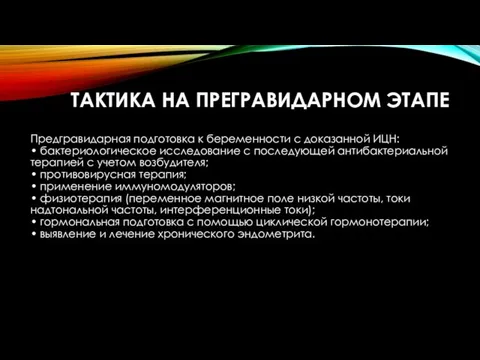 ТАКТИКА НА ПРЕГРАВИДАРНОМ ЭТАПЕ

Предгравидарная подготовка к беременности с доказанной ИЦН:
• бактериологическое исследование с последующей антибактериальной терапией с учетом возбудителя;
• противовирусная терапия;
• применение иммуномодуляторов;
• физиотерапия (переменное магнитное поле низкой частоты, токи надтональной частоты, интерференционные токи);
• гормональная подготовка с помощью циклической гормонотерапии;
• выявление и лечение хронического эндометрита.